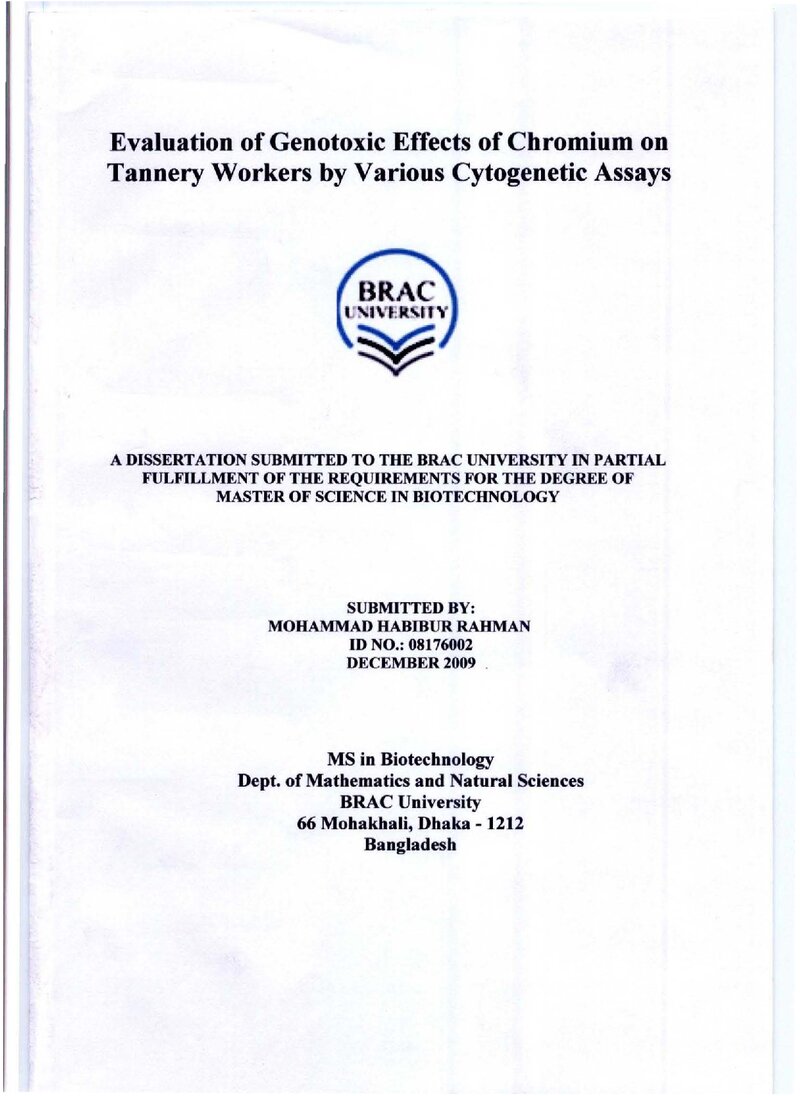 Evaluation of Genotoxic Effects of Chromium on Tannery Workers by Various Cytogenetic Assays

BRAC
UNIVERSITY

A DISSERTATION SUBMITTED TO THE BRAC UNIVERSITY IN PARTIAL FULFILLMENT OF THE REQUIREMENTS FOR THE DEGREE OF MASTER OF SCIENCE IN BIOTECHNOLOGY

SUBMITTED BY:
MOHAMMAD HABIBUR RAHMAN
ID NO.: 08176002
DECEMBER 2009

MS in Biotechnology
Dept. of Mathematics and Natural Sciences
BRAC University
66 Mohakhali, Dhaka - 1212
Bangladesh